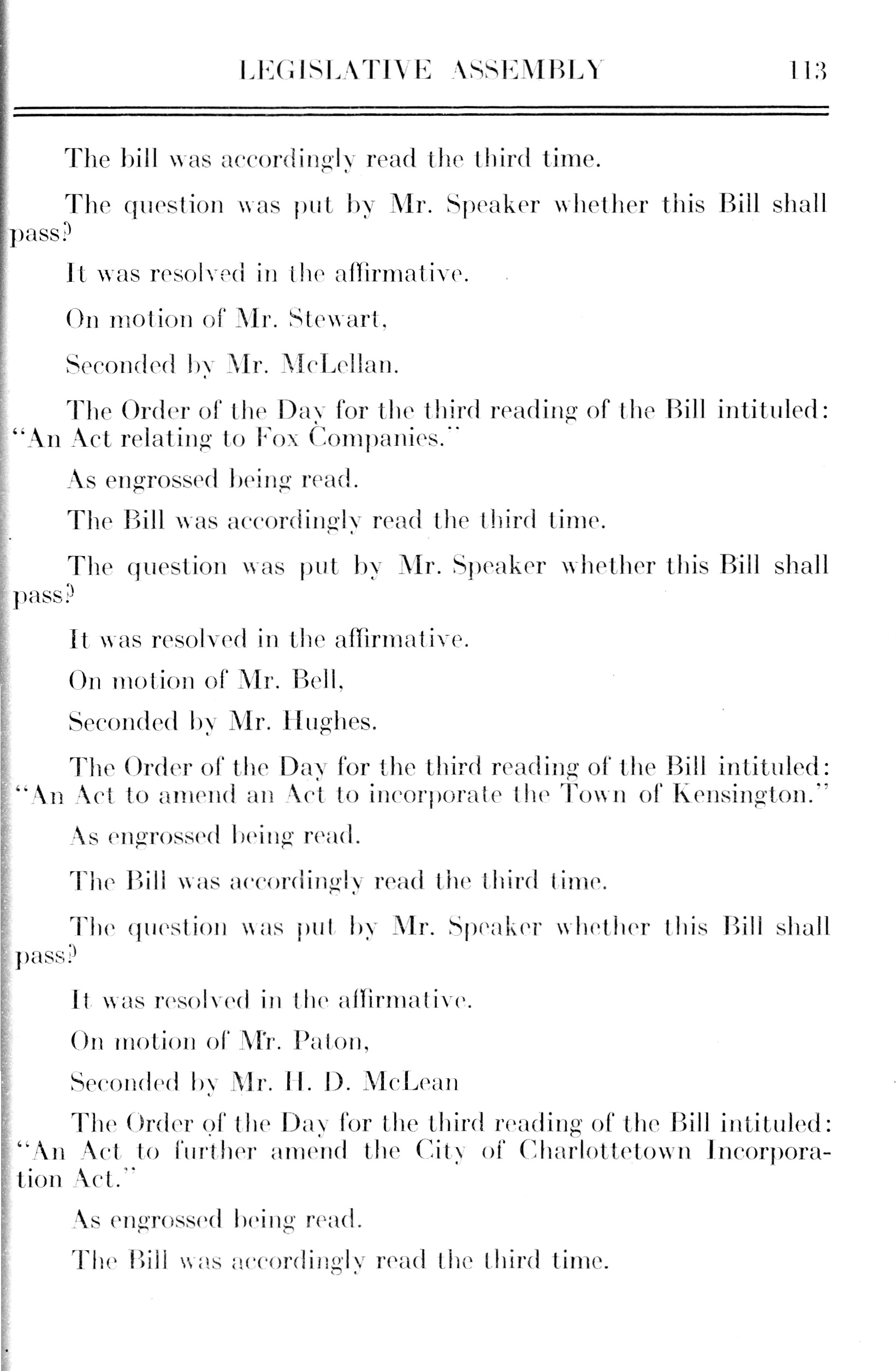 LEGISLATIVE ASSEMBLY 113

The bill was accordingly read the third time.

The question was put by Mr. Speaker whether this Bill shall pass?

It was resolved in the affirmative.

On motion of Mr. Stewart,

Seconded by Mr. McLellan.

The Order of the Day for the third reading of the Bill intituled: "An Act relating to Fox Companies."

As engrossed being read.

The Bill was accordingly read the third time.

The question was put by Mr. Speaker whether this Bill shall pass?

It was resolved in the affirmative.

On motion of Mr. Bell,

Seconded by Mr. Hughes.

The Order of the Day for the third reading of the Bill intituled: "An Act to amend an Act to incorporate the Town of Kensington."

As engrossed being read.

The Bill was accordingly read the third time.

The question was put by Mr. Speaker whether this Bill shall pass?

It was resolved in the affirmative.

On motion of Mr. Paton,

Seconded by Mr. H. D. McLean

The Order of the Day for the third reading of the Bill intituled: "An Act to further amend the City of Charlottetown Incorporation Act."

As engrossed being read.

The Bill was accordingly read the third time.